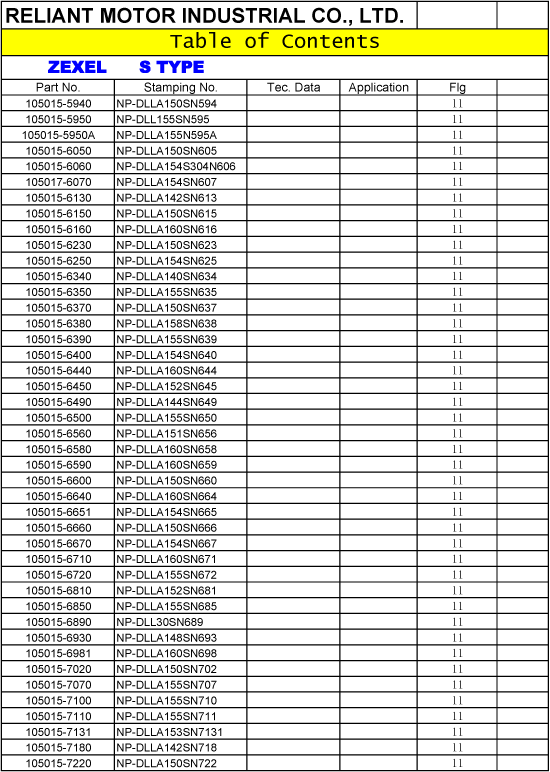 RELIANT MOTOR INDUSTRIAL CO., LTD.

Table of Contents

ZEXEL S TYPE

| Part No. | Stamping No. | Tec. Data | Application | Flg | |
|---|---|---|---|---|---|
| 105015-5940 | NP-DLLA150SN594 | | | 11 | |
| 105015-5950 | NP-DLL155SN595 | | | 11 | |
| 105015-5950A | NP-DLLA155N595A | | | 11 | |
| 105015-6050 | NP-DLLA150SN605 | | | 11 | |
| 105015-6060 | NP-DLLA154S304N606 | | | 11 | |
| 105017-6070 | NP-DLLA154SN607 | | | 11 | |
| 105015-6130 | NP-DLLA142SN613 | | | 11 | |
| 105015-6150 | NP-DLLA150SN615 | | | 11 | |
| 105015-6160 | NP-DLLA160SN616 | | | 11 | |
| 105015-6230 | NP-DLLA150SN623 | | | 11 | |
| 105015-6250 | NP-DLLA154SN625 | | | 11 | |
| 105015-6340 | NP-DLLA140SN634 | | | 11 | |
| 105015-6350 | NP-DLLA155SN635 | | | 11 | |
| 105015-6370 | NP-DLLA150SN637 | | | 11 | |
| 105015-6380 | NP-DLLA158SN638 | | | 11 | |
| 105015-6390 | NP-DLLA155SN639 | | | 11 | |
| 105015-6400 | NP-DLLA154SN640 | | | 11 | |
| 105015-6440 | NP-DLLA160SN644 | | | 11 | |
| 105015-6450 | NP-DLLA152SN645 | | | 11 | |
| 105015-6490 | NP-DLLA144SN649 | | | 11 | |
| 105015-6500 | NP-DLLA155SN650 | | | 11 | |
| 105015-6560 | NP-DLLA151SN656 | | | 11 | |
| 105015-6580 | NP-DLLA160SN658 | | | 11 | |
| 105015-6590 | NP-DLLA160SN659 | | | 11 | |
| 105015-6600 | NP-DLLA150SN660 | | | 11 | |
| 105015-6640 | NP-DLLA160SN664 | | | 11 | |
| 105015-6651 | NP-DLLA154SN665 | | | 11 | |
| 105015-6660 | NP-DLLA150SN666 | | | 11 | |
| 105015-6670 | NP-DLLA154SN667 | | | 11 | |
| 105015-6710 | NP-DLLA160SN671 | | | 11 | |
| 105015-6720 | NP-DLLA155SN672 | | | 11 | |
| 105015-6810 | NP-DLLA152SN681 | | | 11 | |
| 105015-6850 | NP-DLLA155SN685 | | | 11 | |
| 105015-6890 | NP-DLL30SN689 | | | 11 | |
| 105015-6930 | NP-DLLA148SN693 | | | 11 | |
| 105015-6981 | NP-DLLA160SN698 | | | 11 | |
| 105015-7020 | NP-DLLA150SN702 | | | 11 | |
| 105015-7070 | NP-DLLA155SN707 | | | 11 | |
| 105015-7100 | NP-DLLA155SN710 | | | 11 | |
| 105015-7110 | NP-DLLA155SN711 | | | 11 | |
| 105015-7131 | NP-DLLA153SN7131 | | | 11 | |
| 105015-7180 | NP-DLLA142SN718 | | | 11 | |
| 105015-7220 | NP-DLLA150SN722 | | | 11 | |